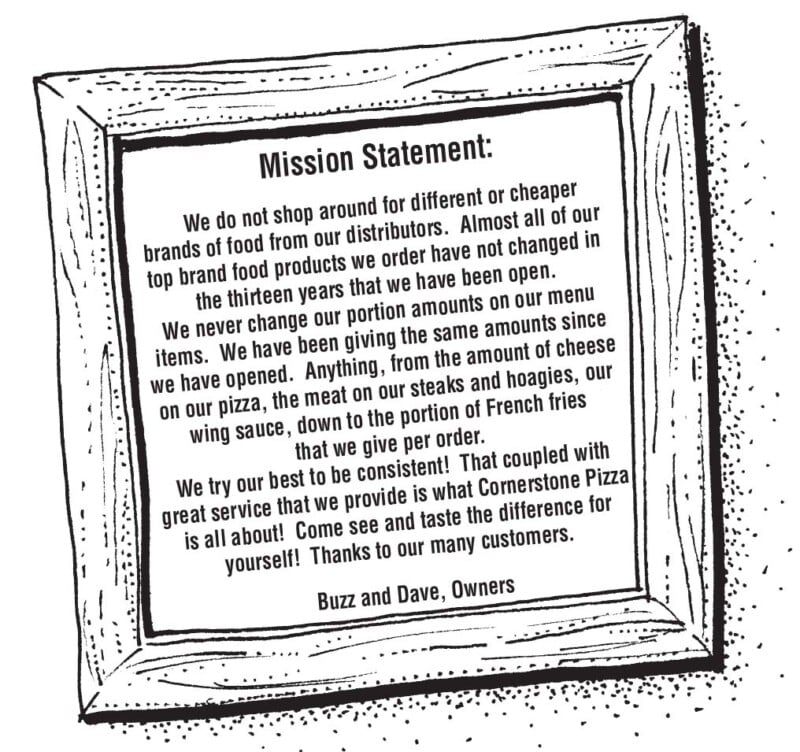 Mission Statement:

We do not shop around for different or cheaper brands of food from our distributors. Almost all of our top brand food products we order have not changed in the thirteen years that we have been open.

We never change our portion amounts on our menu items. We have been giving the same amounts since we have opened. Anything, from the amount of cheese on our pizza, the meat on our steaks and hoagies, our wing sauce, down to the portion of French fries that we give per order.

We try our best to be consistent! That coupled with great service that we provide is what Cornerstone Pizza is all about! Come see and taste the difference for yourself! Thanks to our many customers.

Buzz and Dave, Owners